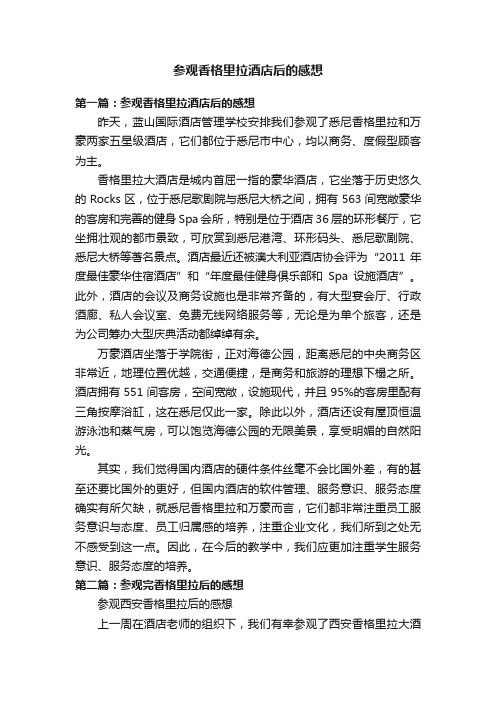 参观香格里拉酒店后的感想

第一篇：参观香格里拉酒店后的感想

昨天，蓝山国际酒店管理学校安排我们参观了悉尼香格里拉和万豪两家五星级酒店，它们都位于悉尼市中心，均以商务、度假型顾客为主。

香格里拉大酒店是城内首屈一指的豪华酒店，它坐落于历史悠久的 Rocks 区，位于悉尼歌剧院与悉尼大桥之间，拥有 563 间宽敞豪华的客房和完善的健身 Spa 会所，特别是位于酒店 36 层的环形餐厅，它坐拥壮观的都市景致，可欣赏到悉尼港湾、环形码头、悉尼歌剧院、悉尼大桥等著名景点。酒店最近还被澳大利亚酒店协会评为“2011 年度最佳豪华住宿酒店”和“年度最佳健身俱乐部和 Spa 设施酒店”。此外，酒店的会议及商务设施也是非常齐备的，有大型宴会厅、行政酒廊、私人会议室、免费无线网络服务等，无论是为单个旅客，还是为公司筹办大型庆典活动都绰绰有余。

万豪酒店坐落于学院街，正对海德公园，距离悉尼的中央商务区非常近，地理位置优越，交通便捷，是商务和旅游的理想下榻之所。酒店拥有 551 间客房，空间宽敞，设施现代，并且 95%的客房里配有三角按摩浴缸，这在悉尼仅此一家。除此以外，酒店还设有屋顶恒温游泳池和蒸气房，可以饱览海德公园的无限美景，享受明媚的自然阳光。

其实，我们觉得国内酒店的硬件条件丝毫不会比国外差，有的甚至还要比国外的更好，但国内酒店的软件管理、服务意识、服务态度确实有所欠缺，就悉尼香格里拉和万豪而言，它们都非常注重员工服务意识与态度、员工归属感的培养，注重企业文化，我们所到之处无不感受到这一点。因此，在今后的教学中，我们应更加注重学生服务意识、服务态度的培养。

第二篇：参观完香格里拉后的感想

参观西安香格里拉后的感想

上一周在酒店老师的组织下，我们有幸参观了西安香格里拉大酒